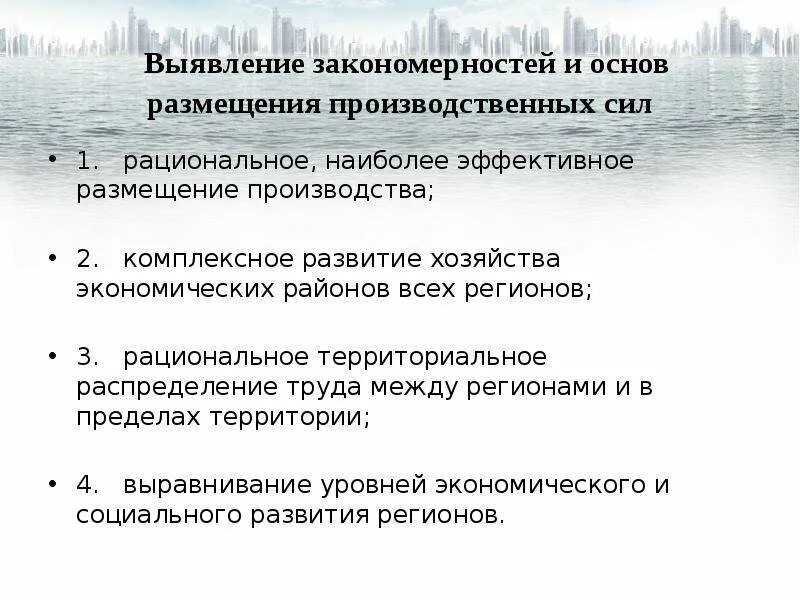 Выявление закономерностей и основ размещения производственных сил

• 1. рациональное, наиболее эффективное размещение производства;

• 2. комплексное развитие хозяйства экономических районов всех регионов;

• 3. рациональное территориальное распределение труда между регионами и в пределах территории;

• 4. выравнивание уровней экономического и социального развития регионов.